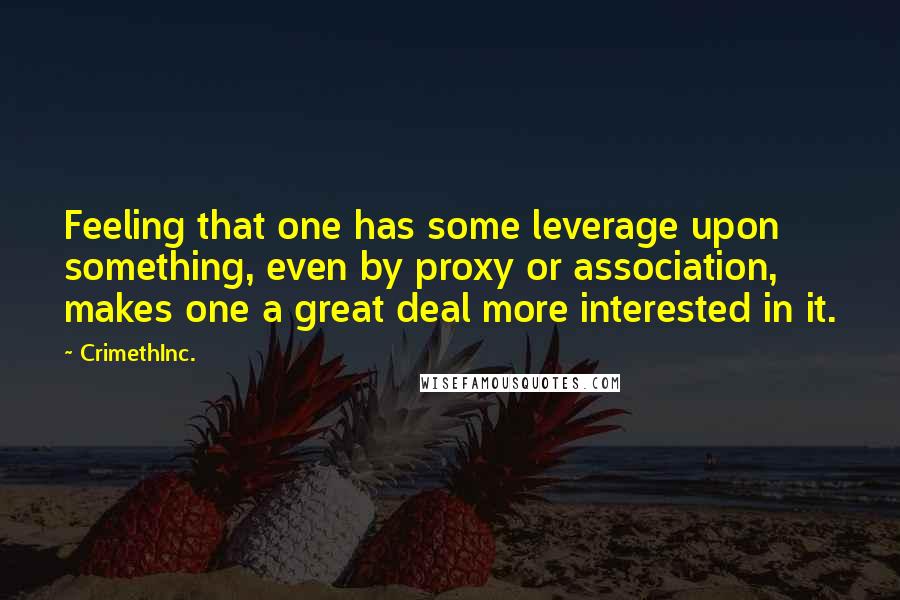 Feeling that one has some leverage upon something, even by proxy or association, makes one a great deal more interested in it.

~ CrimethInc.

WISEFAMOUSQUOTES.COM